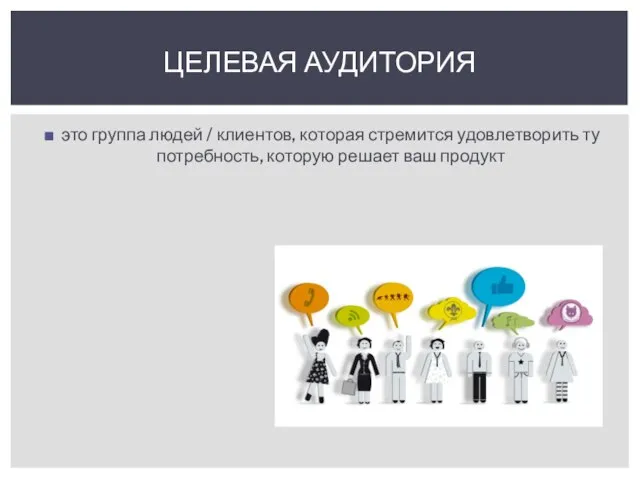 ЦЕЛЕВАЯ АУДИТОРИЯ

это группа людей / клиентов, которая стремится удовлетворить ту потребность, которую решает ваш продукт